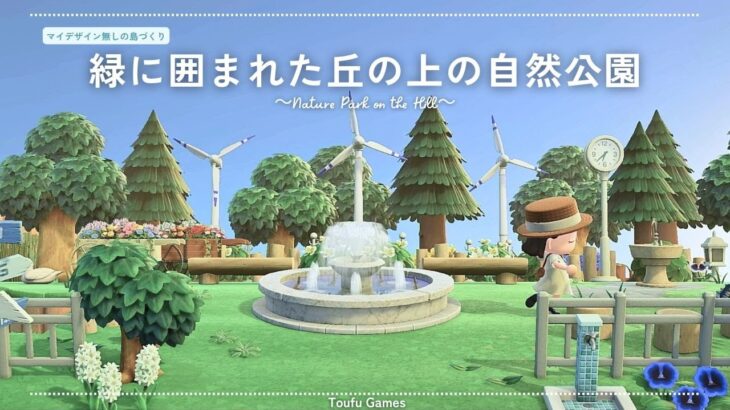 マイデザイン無しの島づくり

緑に囲まれた丘の上の自然公園

〜Nature Park on the Hill〜

Toufu Games